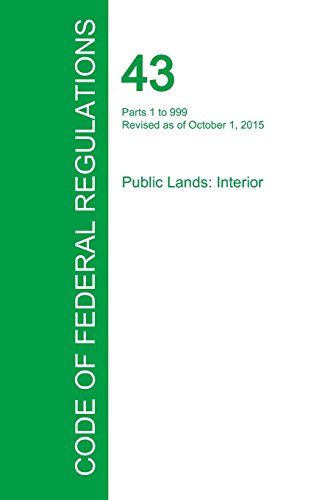 CODE OF FEDERAL REGULATIONS

43

Parts 1 to 999
Revised as of October 1, 2015

Public Lands: Interior